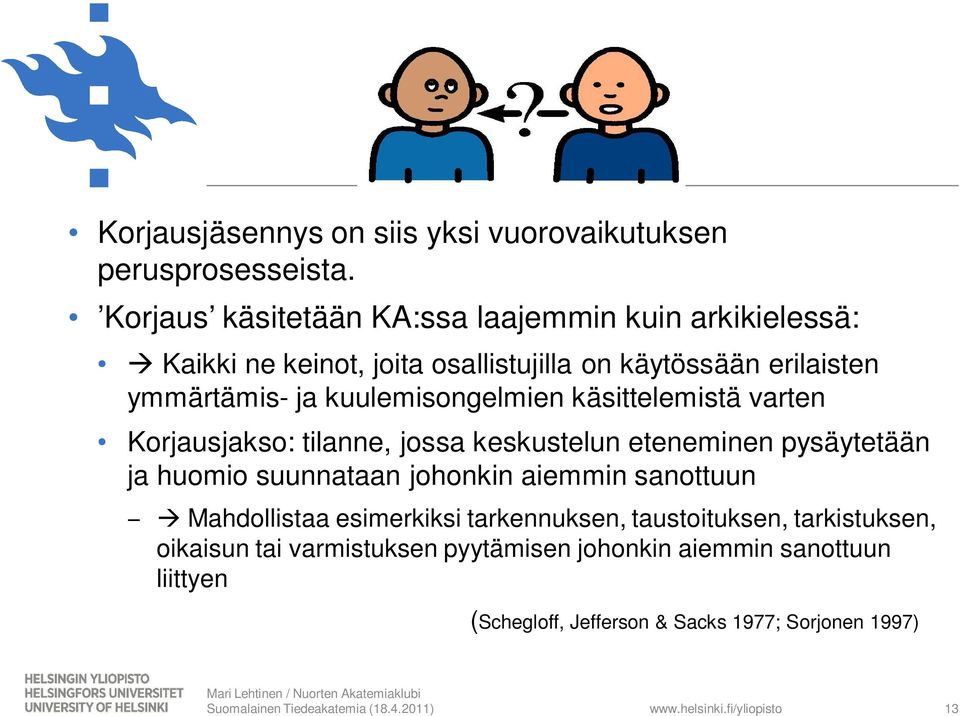 ?

• Korjausjäsennys on siis yksi vuorovaikutuksen perusprosesseista.

• ’Korjaus’ käsitetään KA:ssa laajemmin kuin arkikielessä:

• → Kaikki ne keinot, joita osallistujilla on käytössään erilaisten ymmärtämis- ja kuulemisongelmien käsittelemistä varten

• Korjausjakso: tilanne, jossa keskustelun eteneminen pysäytetään ja huomio suunnataan johonkin aiemmin sanottuun

– → Mahdollistaa esimerkiksi tarkennuksen, taustoituksen, tarkistuksen, oikaisun tai varmistuksen pyytämisen johonkin aiemmin sanottuun liittyen

(Schegloff, Jefferson & Sacks 1977; Sorjonen 1997)

HELSINGIN YLIOPISTO
HELSINGFORS UNIVERSITET
UNIVERSITY OF HELSINKI

Mari Lehtinen / Nuorten Akatemiaklubi
Suomalainen Tiedeakatemia (18.4.2011)

www.helsinki.fi/yliopisto

13